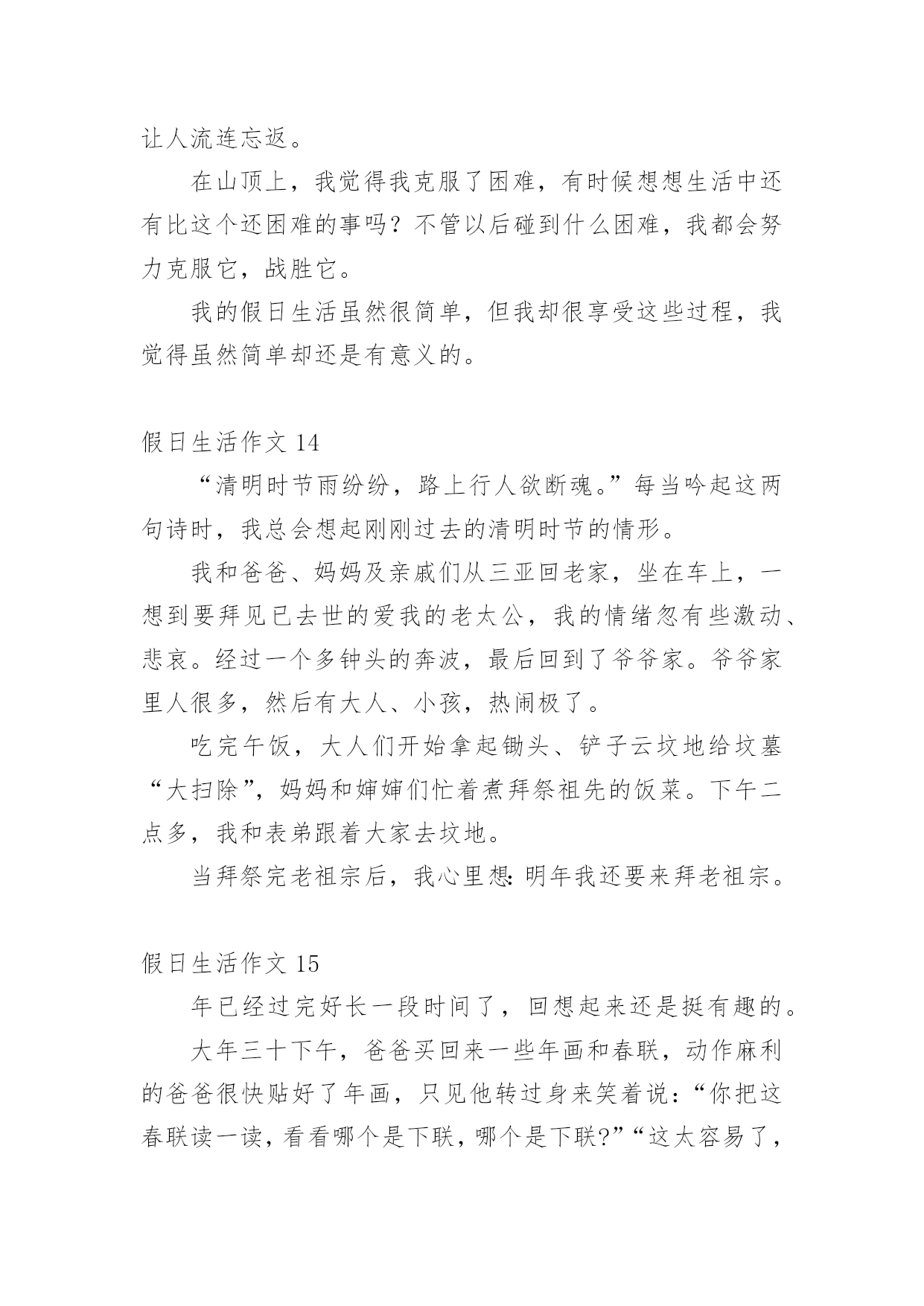 让人流连忘返。

在山顶上，我觉得我克服了困难，有时候想想生活中还有比这个还困难的事吗？不管以后碰到什么困难，我都会努力克服它，战胜它。

我的假日生活虽然很简单，但我却很享受这些过程，我觉得虽然简单却还是有意义的。

假日生活作文 14

“清明时节雨纷纷，路上行人欲断魂。”每当吟起这两句诗时，我总会想起刚刚过去的清明时节的情形。

我和爸爸、妈妈及亲戚们从三亚回老家，坐在车上，一想到要拜见已去世的爱我的老太公，我的情绪忽有些激动、悲哀。经过一个多钟头的奔波，最后回到了爷爷家。爷爷家里人很多，然后有大人、小孩，热闹极了。

吃完午饭，大人们开始拿起锄头、铲子云坟地给坟墓“大扫除”，妈妈和婶婶们忙着煮拜祭祖先的饭菜。下午二点多，我和表弟跟着大家去坟地。

当拜祭完老祖宗后，我心里想：明年我还要来拜老祖宗。

假日生活作文 15

年已经过完好长一段时间了，回想起来还是挺有趣的。

大年三十下午，爸爸买回来一些年画和春联，动作麻利的爸爸很快贴好了年画，只见他转过身来笑着说：“你把这春联读一读，看看哪个是下联，哪个是下联?”“这太容易了，